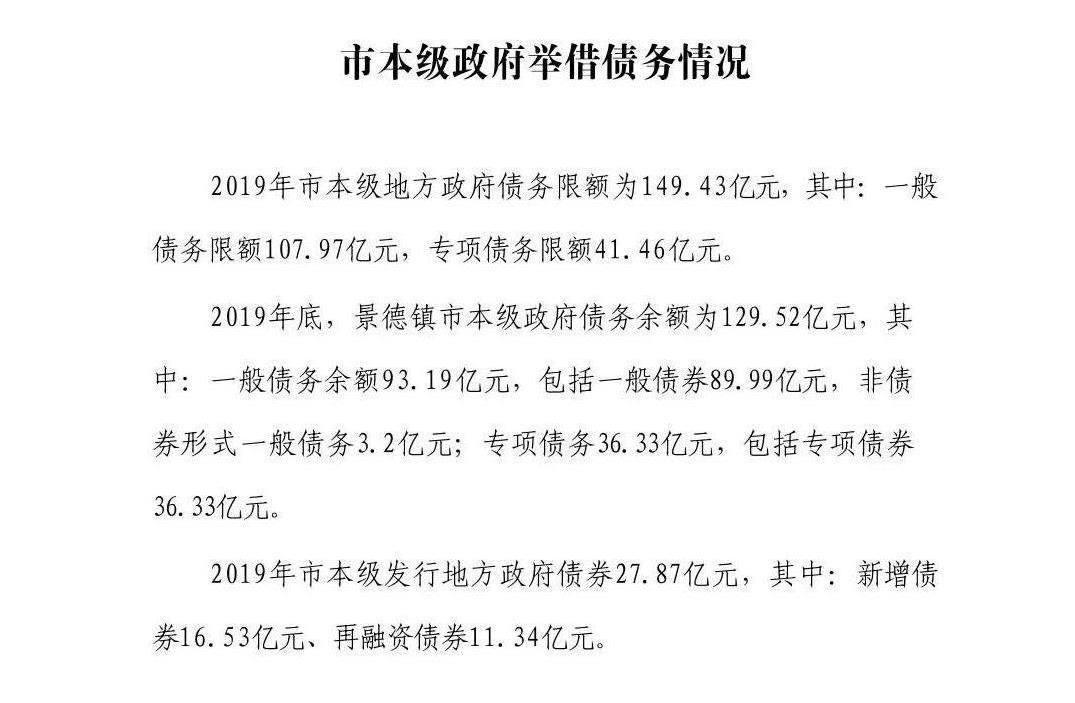 市本级政府举借债务情况

2019年市本级地方政府债务限额为149.43亿元，其中：一般债务限额107.97亿元，专项债务限额41.46亿元。

2019年底，景德镇市本级政府债务余额为129.52亿元，其中：一般债务余额93.19亿元，包括一般债券89.99亿元，非债券形式一般债务3.2亿元；专项债务36.33亿元，包括专项债券36.33亿元。

2019年市本级发行地方政府债券27.87亿元，其中：新增债券16.53亿元、再融资债券11.34亿元。